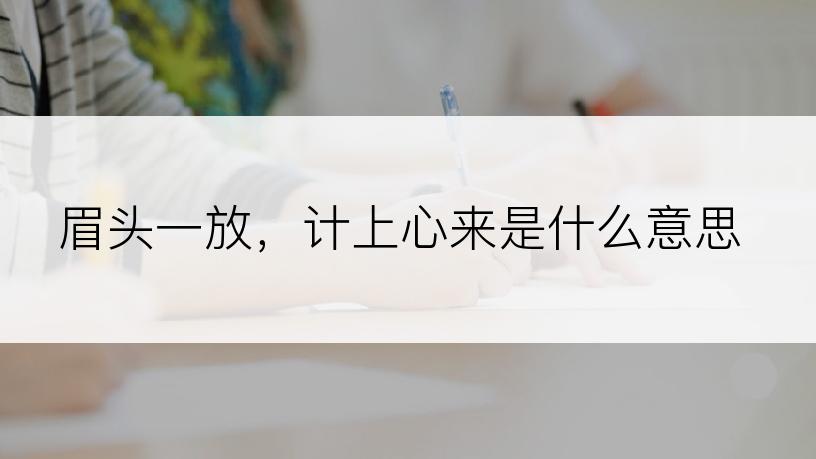 眉头一放，计上心来是什么意思